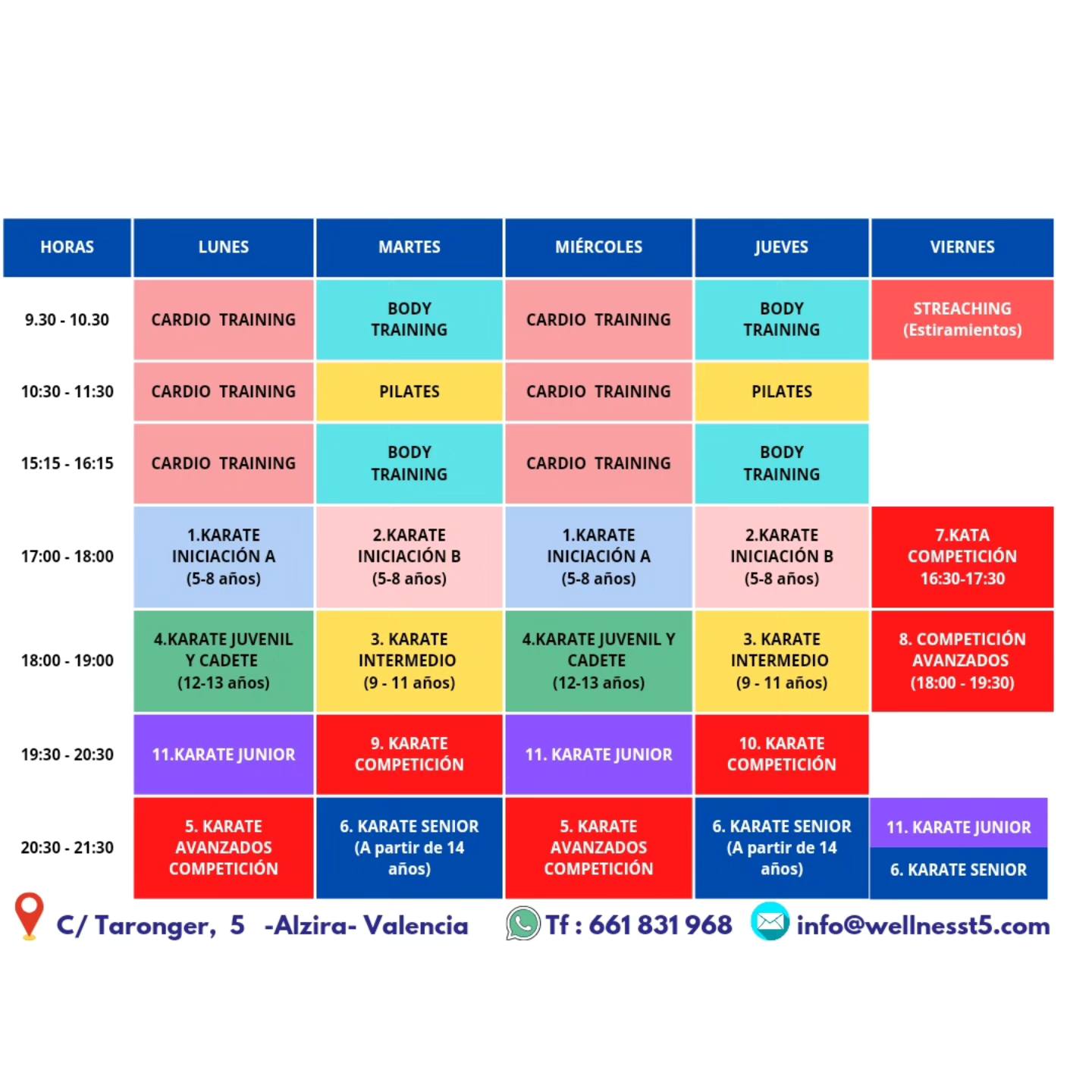 | HORAS | LUNES | MARTES | MIÉRCOLES | JUEVES | VIERNES |
|---|---|---|---|---|---|
| 9.30 - 10.30 | CARDIO TRAINING | BODY TRAINING | CARDIO TRAINING | BODY TRAINING | STREACHING (Estiramientos) |
| 10:30 - 11:30 | CARDIO TRAINING | PILATES | CARDIO TRAINING | PILATES | |
| 15:15 - 16:15 | CARDIO TRAINING | BODY TRAINING | CARDIO TRAINING | BODY TRAINING | |
| 17:00 - 18:00 | 1.KARATE INICIACIÓN A (5-8 años) | 2.KARATE INICIACIÓN B (5-8 años) | 1.KARATE INICIACIÓN A (5-8 años) | 2.KARATE INICIACIÓN B (5-8 años) | 7.KATA COMPETICIÓN 16:30-17:30 |
| 18:00 - 19:00 | 4.KARATE JUVENIL Y CADETE (12-13 años) | 3. KARATE INTERMEDIO (9 - 11 años) | 4.KARATE JUVENIL Y CADETE (12-13 años) | 3. KARATE INTERMEDIO (9 - 11 años) | 8. COMPETICIÓN AVANZADOS (18:00 - 19:30) |
| 19:30 - 20:30 | 11.KARATE JUNIOR | 9. KARATE COMPETICIÓN | 11. KARATE JUNIOR | 10. KARATE COMPETICIÓN | |
| 20:30 - 21:30 | 5. KARATE AVANZADOS COMPETICIÓN | 6. KARATE SENIOR (A partir de 14 años) | 5. KARATE AVANZADOS COMPETICIÓN | 6. KARATE SENIOR (A partir de 14 años) | 11. KARATE JUNIOR 6. KARATE SENIOR |

C/ Taronger, 5 -Alzira- Valencia Tf : 661 831 968 info@wellnesst5.com